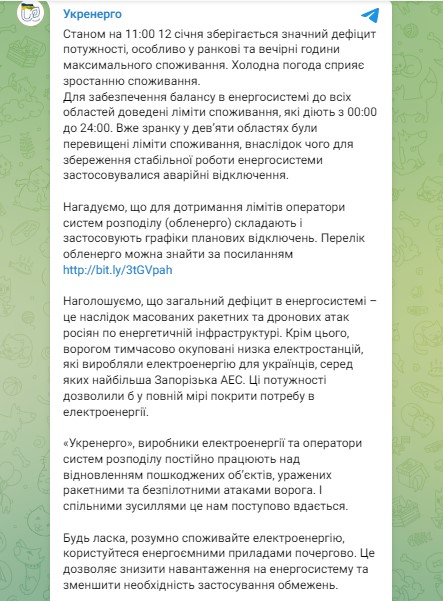 Укренерго

Станом на 11:00 12 січня зберігається значний дефіцит потужності, особливо у ранкові та вечірні години максимального споживання. Холодна погода сприяє зростанню споживання.
Для забезпечення балансу в енергосистемі до всіх областей доведені ліміти споживання, які діють з 00:00 до 24:00. Вже зранку у дев'яти областях були перевищені ліміти споживання, внаслідок чого для збереження стабільної роботи енергосистеми застосовувалися аварійні відключення.

Нагадуємо, що для дотримання лімітів оператори систем розподілу (обленерго) складають і застосовують графіки планових відключень. Перелік обленерго можна знайти за посиланням http://bit.ly/3tGVpah

Наголошуємо, що загальний дефіцит в енергосистемі – це наслідок масованих ракетних та дронових атак росіян по енергетичній інфраструктурі. Крім цього, ворогом тимчасово окуповані низка електростанцій, які виробляли електроенергію для українців, серед яких найбільша Запорізька АЕС. Ці потужності дозволили б у повній мірі покрити потребу в електроенергії.

«Укренерго», виробники електроенергії та оператори систем розподілу постійно працюють над відновленням пошкоджених об'єктів, уражених ракетними та безпілотними атаками ворога. І спільними зусиллями це нам поступово вдається.

Будь ласка, розумно споживайте електроенергію, користуйтеся енергоємними приладами почергово. Це дозволяє знизити навантаження на енергосистему та зменшити необхідність застосування обмежень.